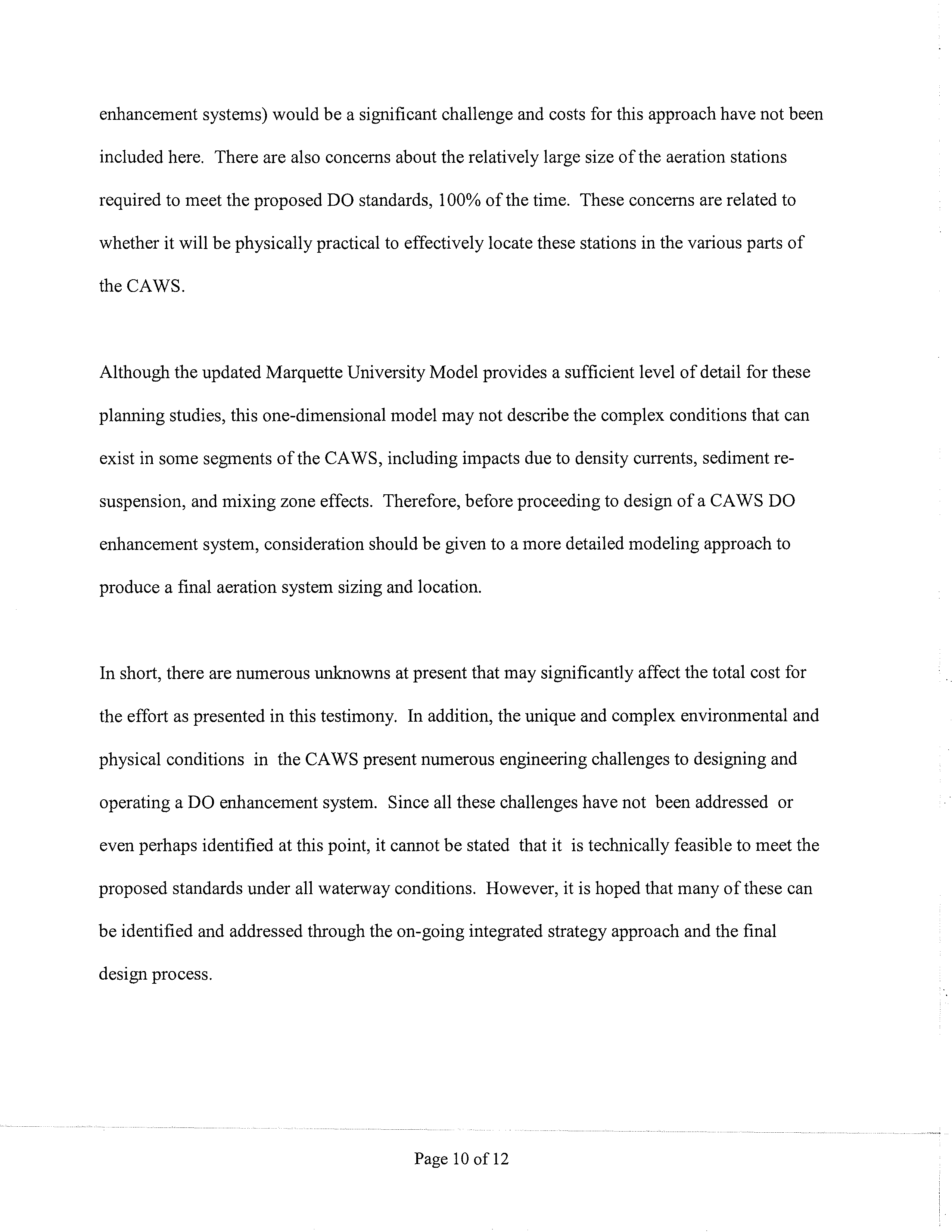 enhancement systems) would be a significant challenge and costs for this approach have not been included here. There are also concerns about the relatively large size of the aeration stations required to meet the proposed DO standards, 100% of the time. These concerns are related to whether it will be physically practical to effectively locate these stations in the various parts of the CAWS.

Although the updated Marquette University Model provides a sufficient level of detail for these planning studies, this one-dimensional model may not describe the complex conditions that can exist in some segments of the CAWS, including impacts due to density currents, sediment re-suspension, and mixing zone effects. Therefore, before proceeding to design of a CAWS DO enhancement system, consideration should be given to a more detailed modeling approach to produce a final aeration system sizing and location.

In short, there are numerous unknowns at present that may significantly affect the total cost for the effort as presented in this testimony. In addition, the unique and complex environmental and physical conditions in the CAWS present numerous engineering challenges to designing and operating a DO enhancement system. Since all these challenges have not been addressed or even perhaps identified at this point, it cannot be stated that it is technically feasible to meet the proposed standards under all waterway conditions. However, it is hoped that many of these can be identified and addressed through the on-going integrated strategy approach and the final design process.

Page 10 of 12